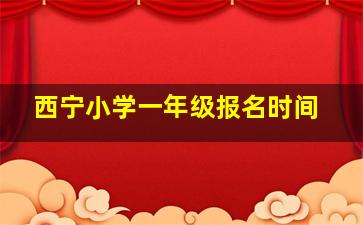 西宁小学一年级报名时间